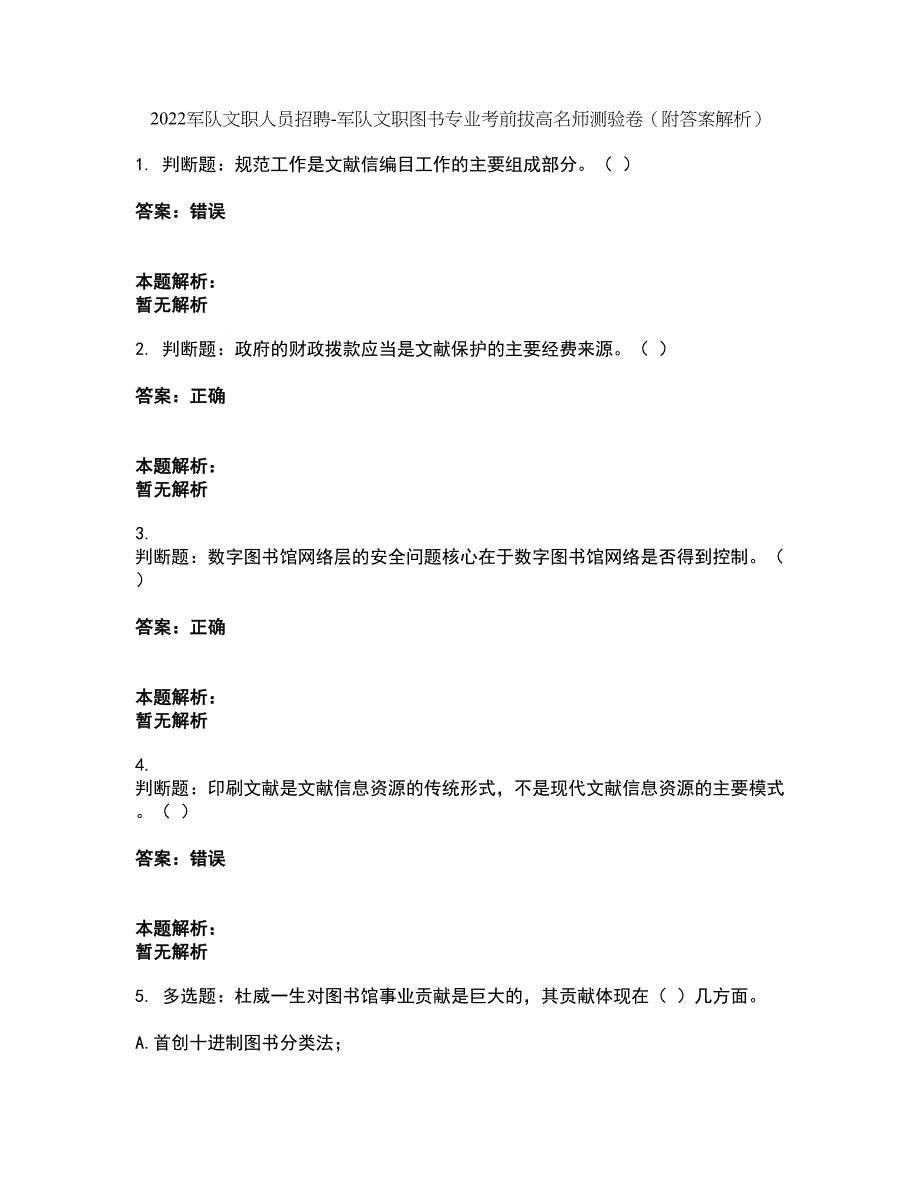 2022军队文职人员招聘-军队文职图书专业考前拔高名师测验卷（附答案解析）

1. 判断题：规范工作是文献信编目工作的主要组成部分。（ ）

答案：错误

本题解析：
暂无解析

2. 判断题：政府的财政拨款应当是文献保护的主要经费来源。（ ）

答案：正确

本题解析：
暂无解析

3.
判断题：数字图书馆网络层的安全问题核心在于数字图书馆网络是否得到控制。（ ）

答案：正确

本题解析：
暂无解析

4.
判断题：印刷文献是文献信息资源的传统形式，不是现代文献信息资源的主要模式。（ ）

答案：错误

本题解析：
暂无解析

5. 多选题：杜威一生对图书馆事业贡献是巨大的，其贡献体现在（ ）几方面。

A.首创十进制图书分类法；